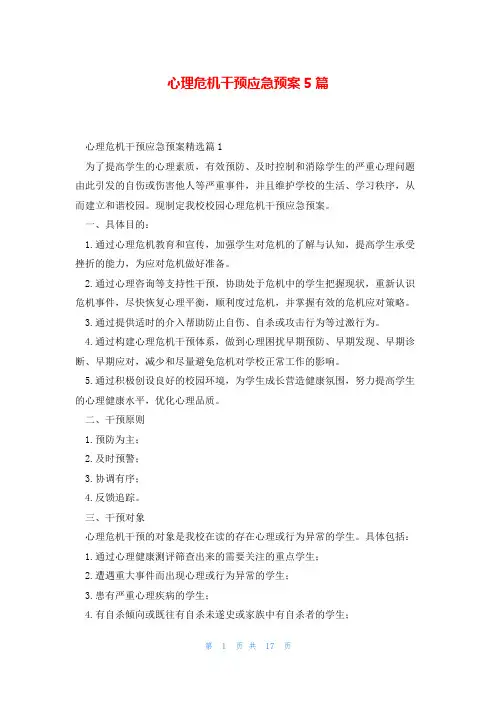 心理危机干预应急预案5篇

心理危机干预应急预案精选篇1

为了提高学生的心理素质，有效预防、及时控制和消除学生的严重心理问题由此引发的自伤或伤害他人等严重事件，并且维护学校的生活、学习秩序，从而建立和谐校园。现制定我校校园心理危机干预应急预案。

一、具体目的：

1.通过心理危机教育和宣传，加强学生对危机的了解与认知，提高学生承受挫折的能力，为应对危机做好准备。

2.通过心理咨询等支持性干预，协助处于危机中的学生把握现状，重新认识危机事件，尽快恢复心理平衡，顺利度过危机，并掌握有效的危机应对策略。

3.通过提供适时的介入帮助防止自伤、自杀或攻击行为等过激行为。

4.通过构建心理危机干预体系，做到心理困扰早期预防、早期发现、早期诊断、早期应对，减少和尽量避免危机对学校正常工作的影响。

5.通过积极创设良好的校园环境，为学生成长营造健康氛围，努力提高学生的心理健康水平，优化心理品质。

二、干预原则

1.预防为主；

2.及时预警；

3.协调有序；

4.反馈追踪。

三、干预对象

心理危机干预的对象是我校在读的存在心理或行为异常的学生。具体包括：

1.通过心理健康测评筛查出来的需要关注的重点学生；

2.遭遇重大事件而出现心理或行为异常的学生；

3.患有严重心理疾病的学生；

4.有自杀倾向或既往有自杀未遂史或家族中有自杀者的学生；

第 1 页 共 17 页